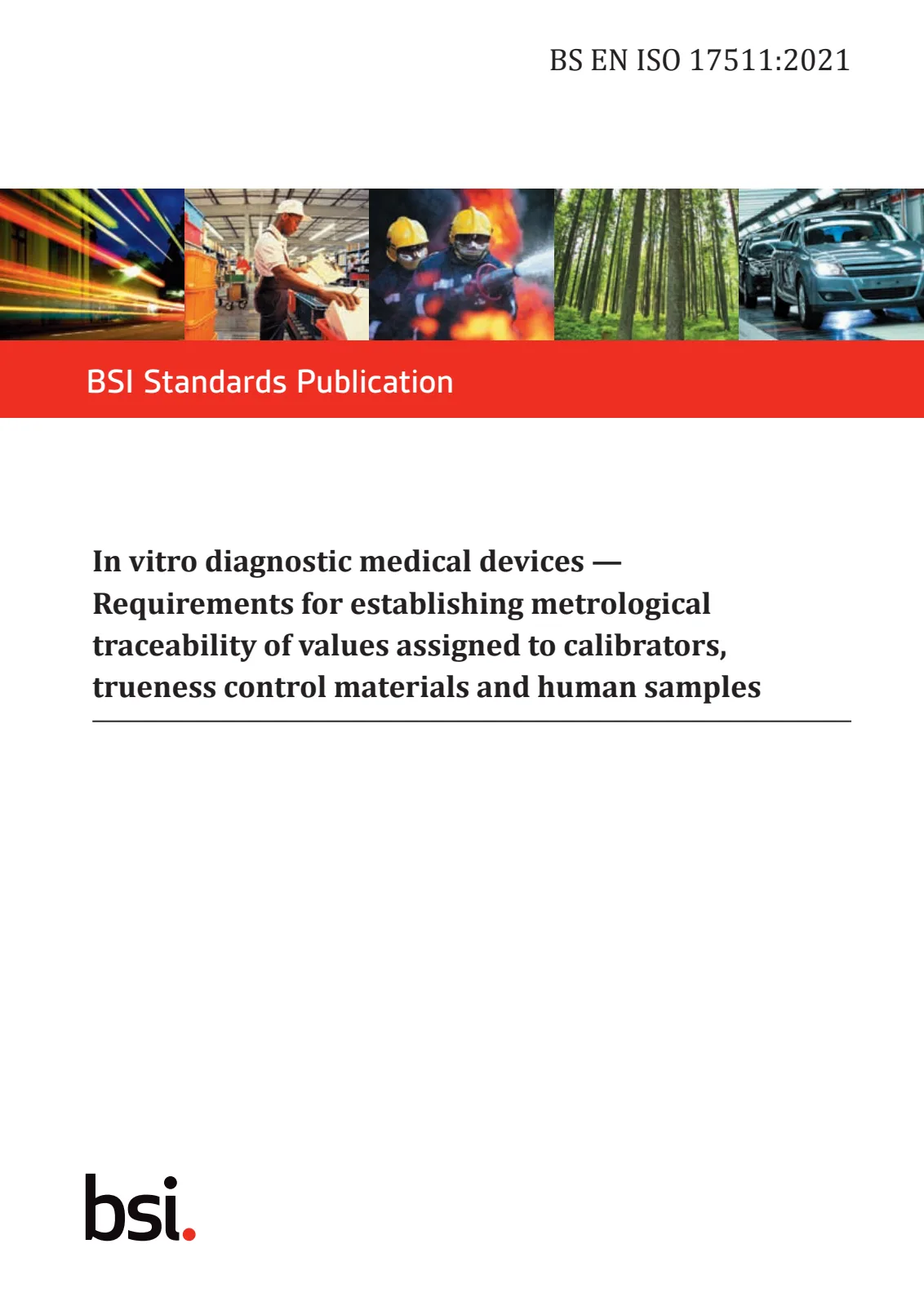 BS EN ISO 17511:2021

BSI Standards Publication

In vitro diagnostic medical devices — Requirements for establishing metrological traceability of values assigned to calibrators, trueness control materials and human samples

bsi.